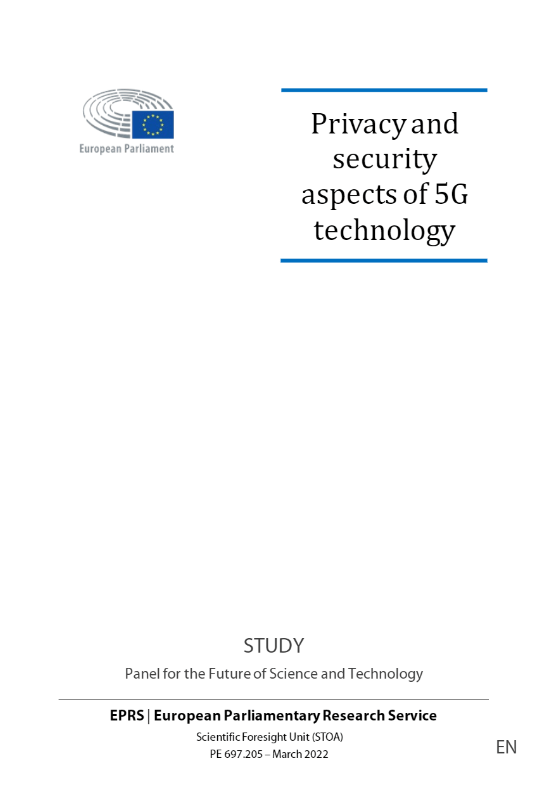 European Parliament

Privacy and security aspects of 5G technology

STUDY

Panel for the Future of Science and Technology

EPRS | European Parliamentary Research Service

Scientific Foresight Unit (STOA)

PE 697.205 – March 2022

EN